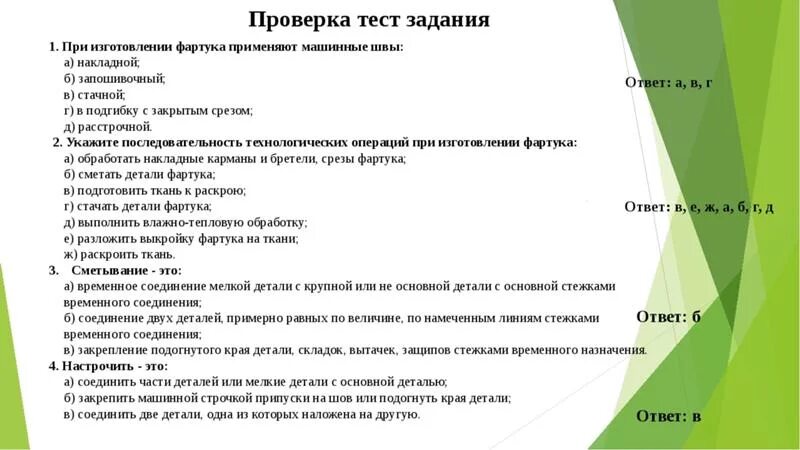 Проверка тест задания

1. При изготовлении фартука применяют машинные швы:
а) накладной;
б) запошивочный;
в) стачной;
г) в подгибку с закрытым срезом;
д) расстрочной.

Ответ: а, в, г

2. Укажите последовательность технологических операций при изготовлении фартука:
а) обработать накладные карманы и бретели, срезы фартука;
б) сметать детали фартука;
в) подготовить ткань к раскрою;
г) стачать детали фартука;
д) выполнить влажно-тепловую обработку;
е) разложить выкройку фартука на ткани;
ж) раскроить ткань.

Ответ: в, е, ж, а, б, г, д

3. Сметывание - это:
а) временное соединение мелкой детали с крупной или не основной детали с основной стежками временного соединения;
б) соединение двух деталей, примерно равных по величине, по намеченным линиям стежками временного соединения;
в) закрепление подогнутого края детали, складок, вытачек, защипов стежками временного назначения.

Ответ: б

4. Настрочить - это:
а) соединить части деталей или мелкие детали с основной деталью;
б) закрепить машинной строчкой припуски на шов или подогнуть края детали;
в) соединить две детали, одна из которых наложена на другую.

Ответ: в